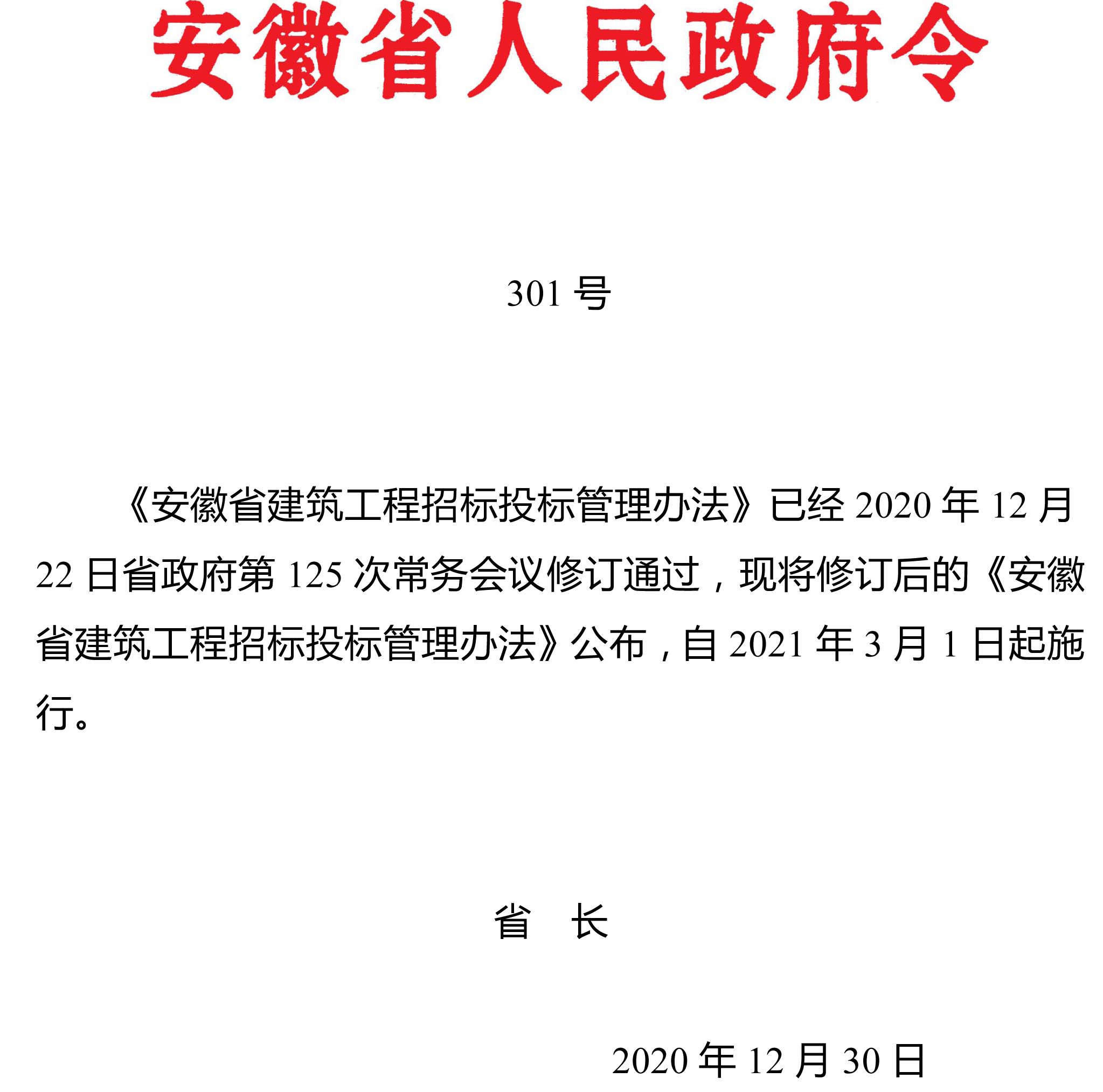 安徽省人民政府令

301 号

《安徽省建筑工程招标投标管理办法》已经 2020 年 12 月 22 日省政府第 125 次常务会议修订通过，现将修订后的《安徽省建筑工程招标投标管理办法》公布，自 2021 年 3 月 1 日起施行。

省　长

2020 年 12 月 30 日